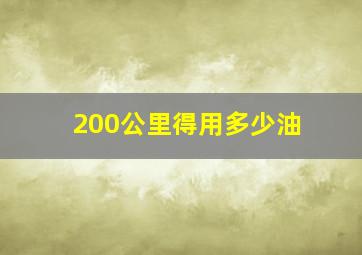 200公里得用多少油